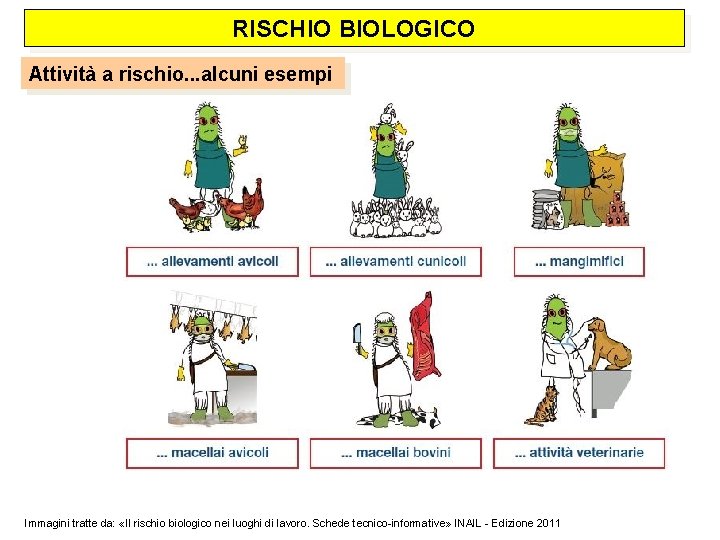 RISCHIO BIOLOGICO

Attività a rischio...alcuni esempi

... allevamenti avicoli

... allevamenti cunicoli

... mangimifici

... macellai avicoli

... macellai bovini

... attività veterinarie

Immagini tratte da: «Il rischio biologico nei luoghi di lavoro. Schede tecnico-informative» INAIL - Edizione 2011